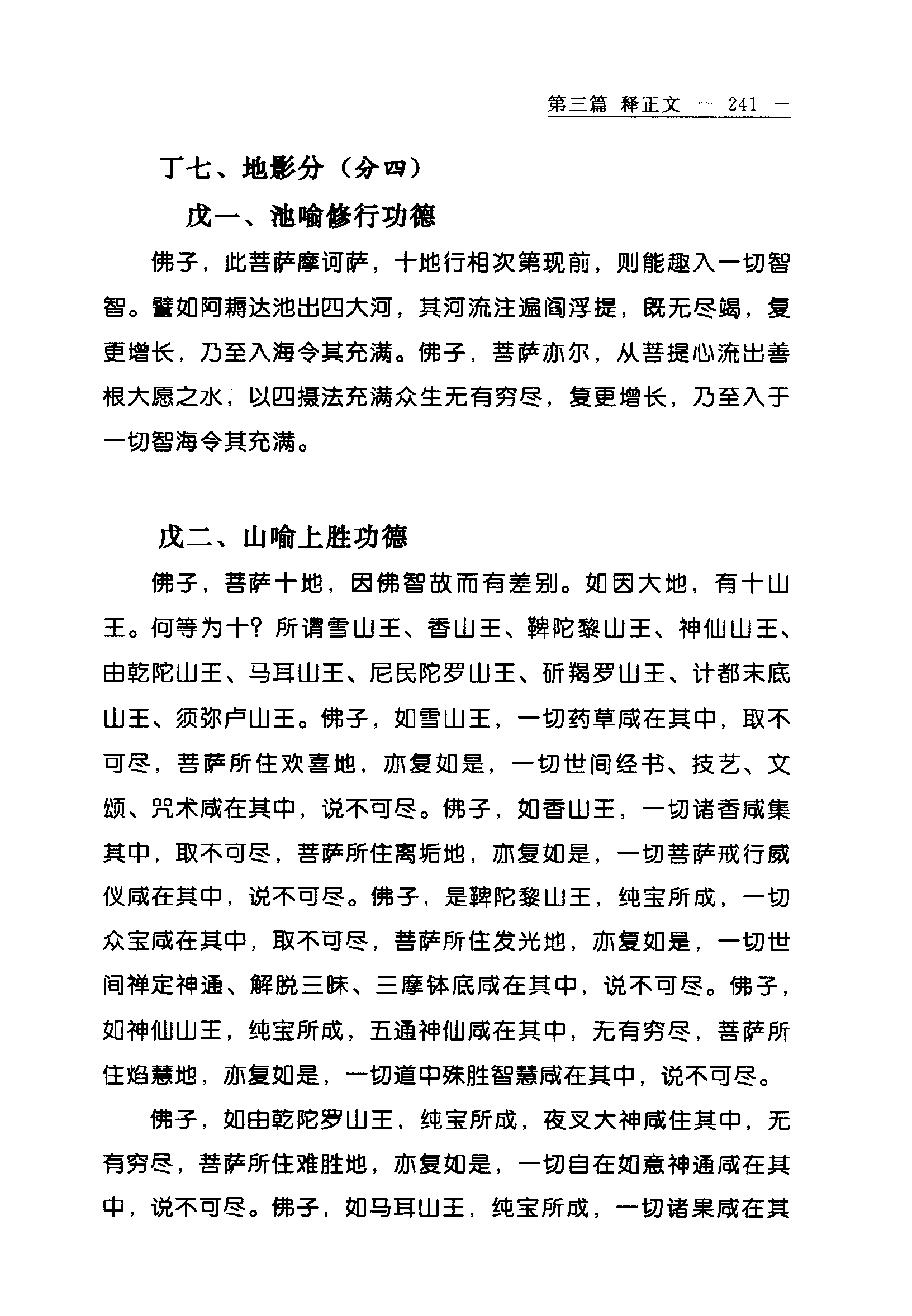 第三篇 释正文 — 241 —

丁七、地影分（分四）

戊一、池喻修行功德

佛子，此菩萨摩诃萨，十地行相次第现前，则能趣入一切智智。譬如阿耨达池出四大河，其河流注遍阎浮提，既无尽竭，复更增长，乃至入海令其充满。佛子，菩萨亦尔，从菩提心流出善根大愿之水，以四摄法充满众生无有穷尽，复更增长，乃至入于一切智海令其充满。

戊二、山喻上胜功德

佛子，菩萨十地，因佛智故而有差别。如因大地，有十山王。何等为十？所谓雪山王、香山王、鞞陀黎山王、神仙山王、由乾陀山王、马耳山王、尼民陀罗山王、斫羯罗山王、计都末底山王、须弥卢山王。佛子，如雪山王，一切药草咸在其中，取不可尽，菩萨所住欢喜地，亦复如是，一切世间经书、技艺、文颂、咒术咸在其中，说不可尽。佛子，如香山王，一切诸香咸集其中，取不可尽，菩萨所住离垢地，亦复如是，一切菩萨戒行威仪咸在其中，说不可尽。佛子，是鞞陀黎山王，纯宝所成，一切众宝咸在其中，取不可尽，菩萨所住发光地，亦复如是，一切世间禅定神通、解脱三昧、三摩钵底咸在其中，说不可尽。佛子，如神仙山王，纯宝所成，五通神仙咸在其中，无有穷尽，菩萨所住焰慧地，亦复如是，一切道中殊胜智慧咸在其中，说不可尽。

佛子，如由乾陀罗山王，纯宝所成，夜叉大神咸住其中，无有穷尽，菩萨所住难胜地，亦复如是，一切自在如意神通咸在其中，说不可尽。佛子，如马耳山王，纯宝所成，一切诸果咸在其